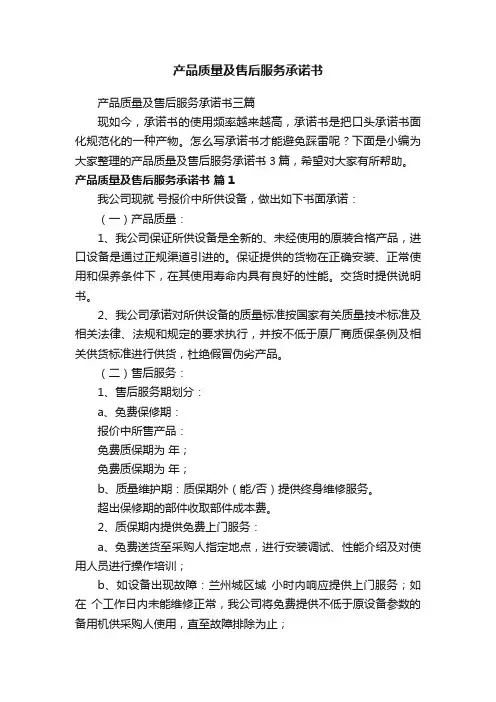 产品质量及售后服务承诺书

产品质量及售后服务承诺书三篇

现如今，承诺书的使用频率越来越高，承诺书是把口头承诺书面化规范化的一种产物。怎么写承诺书才能避免踩雷呢？下面是小编为大家整理的产品质量及售后服务承诺书3篇，希望对大家有所帮助。

产品质量及售后服务承诺书 篇1

我公司现就 号报价中所供设备，做出如下书面承诺：

（一）产品质量：

1、我公司保证所供设备是全新的、未经使用的原装合格产品，进口设备是通过正规渠道引进的。保证提供的货物在正确安装、正常使用和保养条件下，在其使用寿命内具有良好的性能。交货时提供说明书。

2、我公司承诺对所供设备的质量标准按国家有关质量技术标准及相关法律、法规和规定的要求执行，并按不低于原厂商质保条例及相关供货标准进行供货，杜绝假冒伪劣产品。

（二）售后服务：

1、售后服务期划分：

a、免费保修期：

报价中所售产品：

免费质保期为 年；

免费质保期为 年；

b、质量维护期：质保期外（能/否）提供终身维修服务。

超出保修期的部件收取部件成本费。

2、质保期内提供免费上门服务：

a、免费送货至采购人指定地点，进行安装调试、性能介绍及对使用人员进行操作培训；

b、如设备出现故障：兰州城区域 小时内响应提供上门服务；如在 个工作日内未能维修正常，我公司将免费提供不低于原设备参数的备用机供采购人使用，直至故障排除为止；